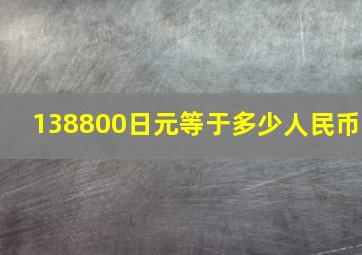 138800日元等于多少人民币